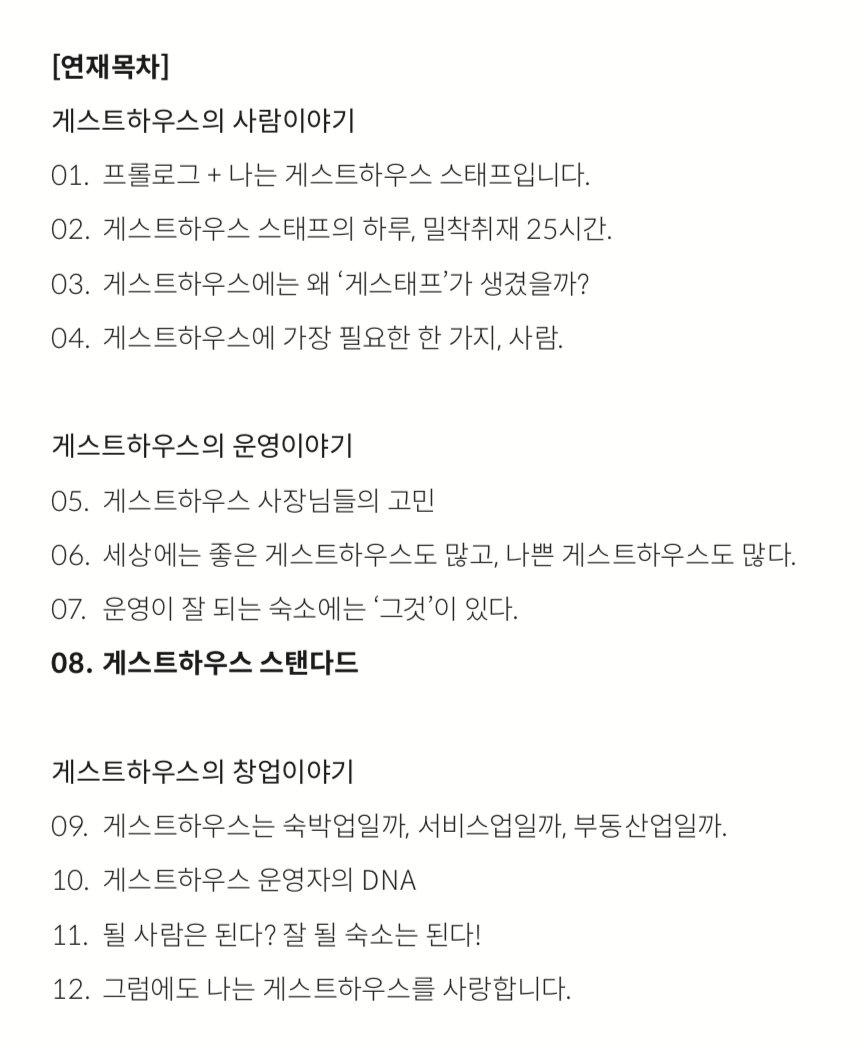 [연재목차]

게스트하우스의 사람이야기

01. 프롤로그 + 나는 게스트하우스 스태프입니다.

02. 게스트하우스 스태프의 하루, 밀착취재 25시간.

03. 게스트하우스에는 왜 ‘게스태프’가 생겼을까?

04. 게스트하우스에 가장 필요한 한 가지, 사람.

게스트하우스의 운영이야기

05. 게스트하우스 사장님들의 고민

06. 세상에는 좋은 게스트하우스도 많고, 나쁜 게스트하우스도 많다.

07. 운영이 잘 되는 숙소에는 ‘그것’이 있다.

08. 게스트하우스 스탠다드

게스트하우스의 창업이야기

09. 게스트하우스는 숙박업일까, 서비스업일까, 부동산업일까.

10. 게스트하우스 운영자의 DNA

11. 될 사람은 된다? 잘 될 숙소는 된다!

12. 그럼에도 나는 게스트하우스를 사랑합니다.